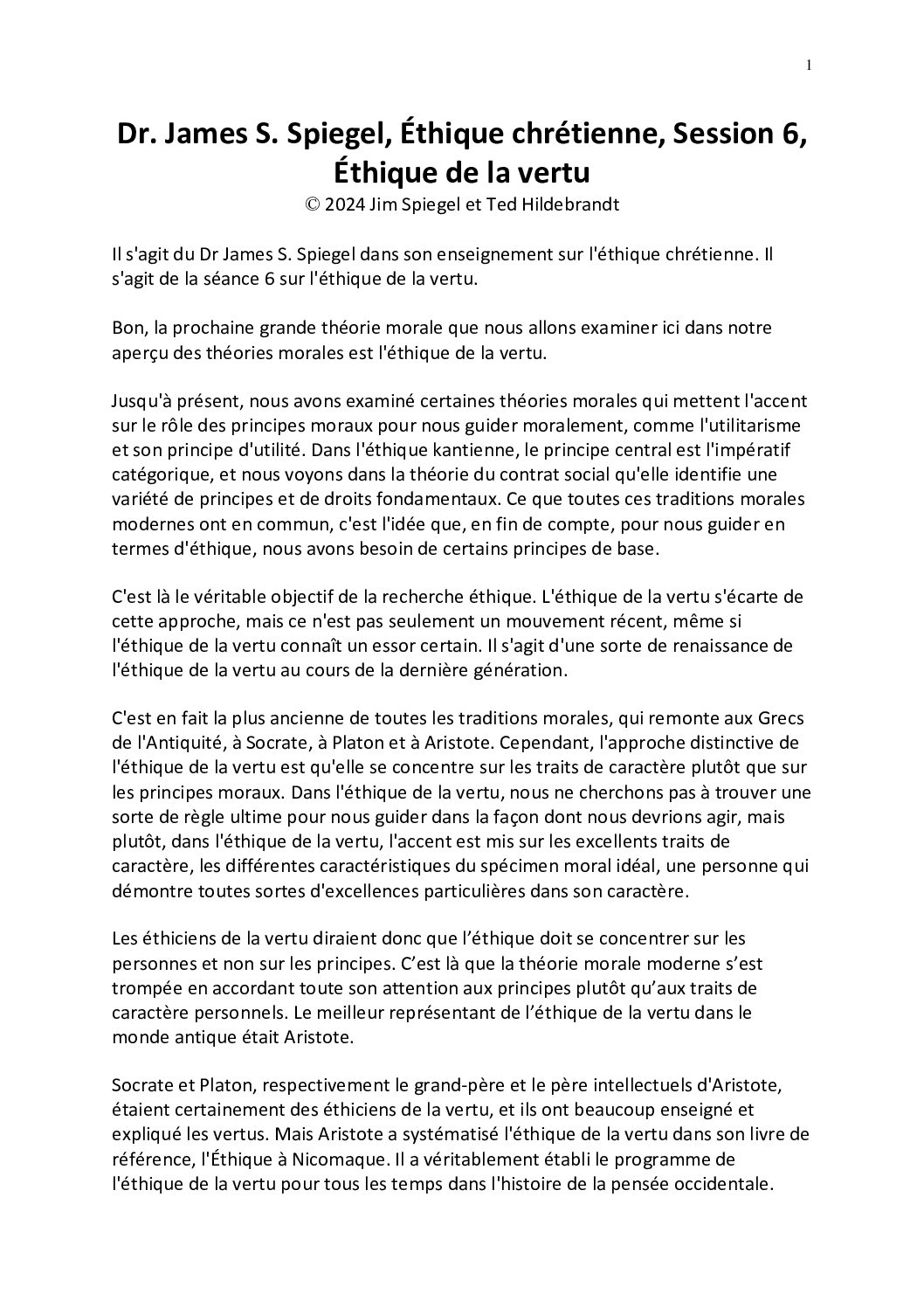 1

Dr. James S. Spiegel, Éthique chrétienne, Session 6, Éthique de la vertu
© 2024 Jim Spiegel et Ted Hildebrandt

Il s'agit du Dr James S. Spiegel dans son enseignement sur l'éthique chrétienne. Il s'agit de la séance 6 sur l'éthique de la vertu.

Bon, la prochaine grande théorie morale que nous allons examiner ici dans notre aperçu des théories morales est l'éthique de la vertu.

Jusqu'à présent, nous avons examiné certaines théories morales qui mettent l'accent sur le rôle des principes moraux pour nous guider moralement, comme l'utilitarisme et son principe d'utilité. Dans l'éthique kantienne, le principe central est l'impératif catégorique, et nous voyons dans la théorie du contrat social qu'elle identifie une variété de principes et de droits fondamentaux. Ce que toutes ces traditions morales modernes ont en commun, c'est l'idée que, en fin de compte, pour nous guider en termes d'éthique, nous avons besoin de certains principes de base.

C'est là le véritable objectif de la recherche éthique. L'éthique de la vertu s'écarte de cette approche, mais ce n'est pas seulement un mouvement récent, même si l'éthique de la vertu connaît un essor certain. Il s'agit d'une sorte de renaissance de l'éthique de la vertu au cours de la dernière génération.

C'est en fait la plus ancienne de toutes les traditions morales, qui remonte aux Grecs de l'Antiquité, à Socrate, à Platon et à Aristote. Cependant, l'approche distinctive de l'éthique de la vertu est qu'elle se concentre sur les traits de caractère plutôt que sur les principes moraux. Dans l'éthique de la vertu, nous ne cherchons pas à trouver une sorte de règle ultime pour nous guider dans la façon dont nous devrions agir, mais plutôt, dans l'éthique de la vertu, l'accent est mis sur les excellents traits de caractère, les différentes caractéristiques du spécimen moral idéal, une personne qui démontre toutes sortes d'excellences particulières dans son caractère.

Les éthiciens de la vertu diraient donc que l’éthique doit se concentrer sur les personnes et non sur les principes. C’est là que la théorie morale moderne s’est trompée en accordant toute son attention aux principes plutôt qu’aux traits de caractère personnels. Le meilleur représentant de l’éthique de la vertu dans le monde antique était Aristote.

Socrate et Platon, respectivement le grand-père et le père intellectuels d'Aristote, étaient certainement des éthiciens de la vertu, et ils ont beaucoup enseigné et expliqué les vertus. Mais Aristote a systématisé l'éthique de la vertu dans son livre de référence, l'Éthique à Nicomaque. Il a véritablement établi le programme de l'éthique de la vertu pour tous les temps dans l'histoire de la pensée occidentale.